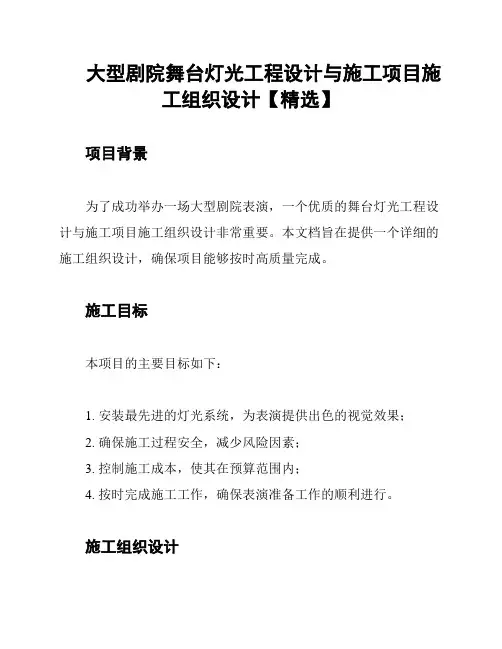 大型剧院舞台灯光工程设计与施工项目施工组织设计【精选】

项目背景

为了成功举办一场大型剧院表演，一个优质的舞台灯光工程设计与施工项目施工组织设计非常重要。本文档旨在提供一个详细的施工组织设计，确保项目能够按时高质量完成。

施工目标

本项目的主要目标如下：

1. 安装最先进的灯光系统，为表演提供出色的视觉效果；
2. 确保施工过程安全，减少风险因素；
3. 控制施工成本，使其在预算范围内；
4. 按时完成施工工作，确保表演准备工作的顺利进行。

施工组织设计